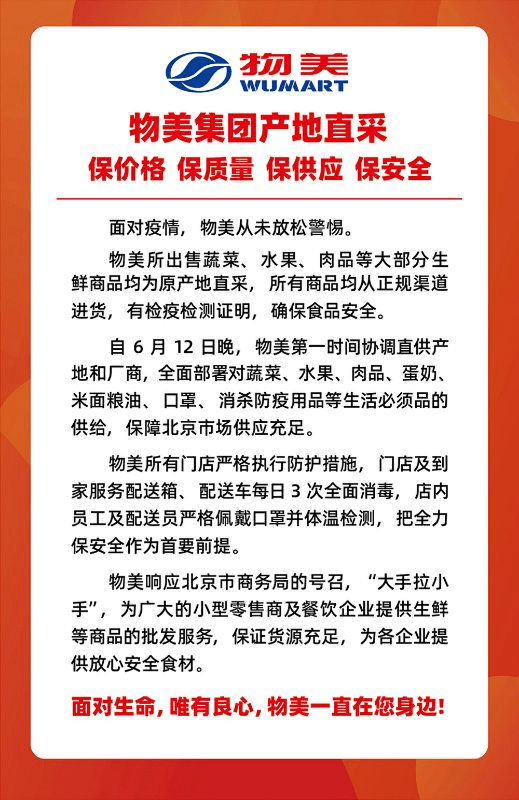 物美
WUMART

物美集团产地直采
保价格 保质量 保供应 保安全

面对疫情，物美从未放松警惕。

物美所出售蔬菜、水果、肉品等大部分生鲜商品均为原产地直采，所有商品均从正规渠道进货，有检疫检测证明，确保食品安全。

自 6 月 12 日晚，物美第一时间协调直供产地和厂商，全面部署对蔬菜、水果、肉品、蛋奶、米面粮油、口罩、消杀防疫用品等生活必须品的供给，保障北京市场供应充足。

物美所有门店严格执行防护措施，门店及到家服务配送箱、配送车每日 3 次全面消毒，店内员工及配送员严格佩戴口罩并体温检测，把全力保安全作为首要前提。

物美响应北京市商务局的号召，“大手拉小手”，为广大的小型零售商及餐饮企业提供生鲜等商品的批发服务，保证货源充足，为各企业提供放心安全食材。

面对生命，唯有良心，物美一直在您身边！